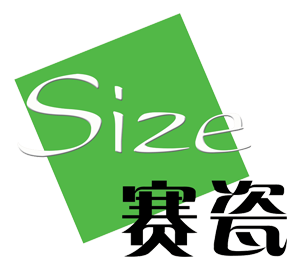 Size
赛瓷